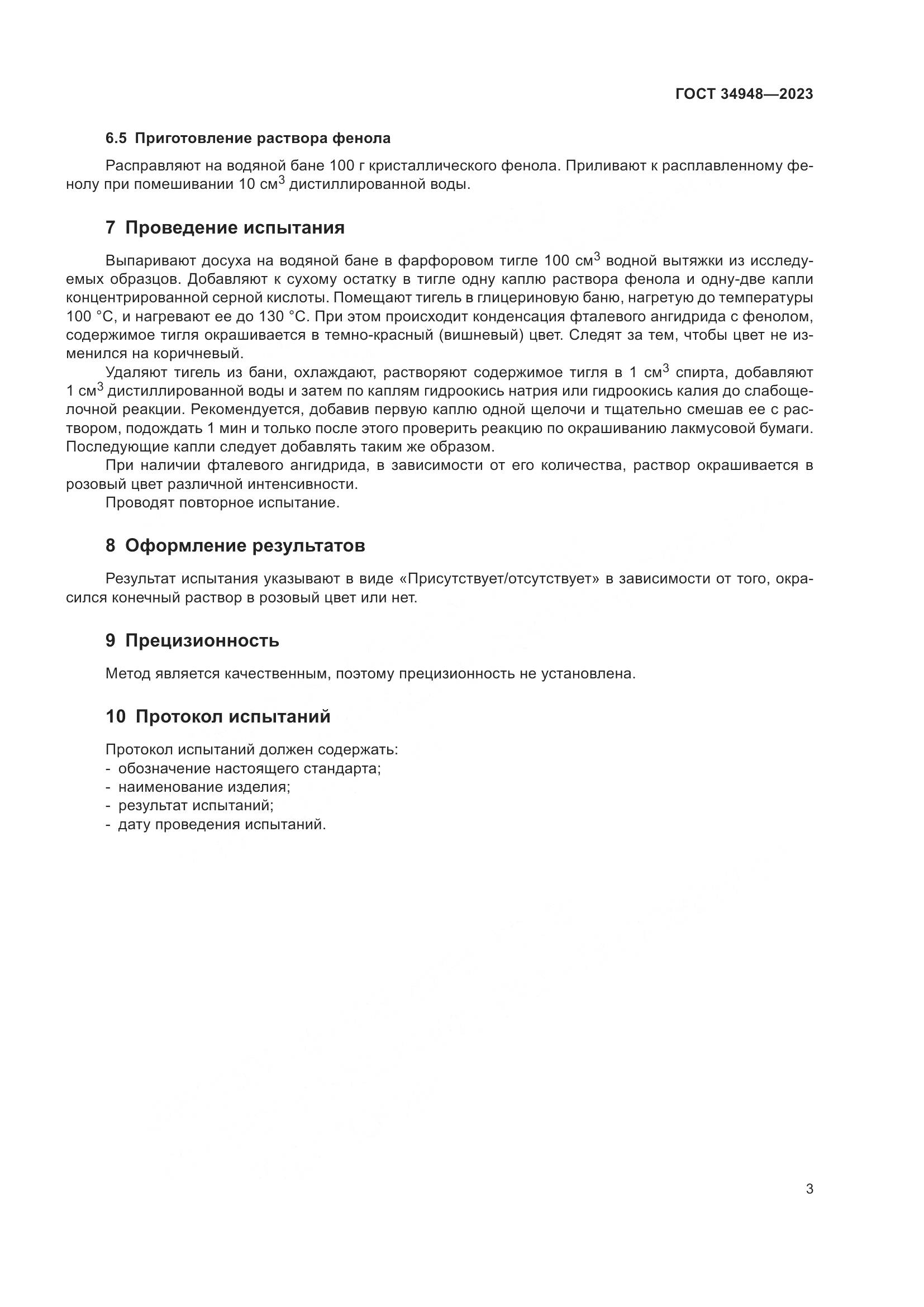 ГОСТ 34948—2023

6.5 Приготовление раствора фенола

Расправляют на водяной бане 100 г кристаллического фенола. Приливают к расплавленному фенолу при помешивании 10 см$^3$ дистиллированной воды.

7 Проведение испытания

Выпаривают досуха на водяной бане в фарфоровом тигле 100 см$^3$ водной вытяжки из исследуемых образцов. Добавляют к сухому остатку в тигле одну каплю раствора фенола и одну-две капли концентрированной серной кислоты. Помещают тигель в глицериновую баню, нагретую до температуры 100 °С, и нагревают ее до 130 °С. При этом происходит конденсация фталевого ангидрида с фенолом, содержимое тигля окрашивается в темно-красный (вишневый) цвет. Следят за тем, чтобы цвет не изменился на коричневый.

Удаляют тигель из бани, охлаждают, растворяют содержимое тигля в 1 см$^3$ спирта, добавляют 1 см$^3$ дистиллированной воды и затем по каплям гидроокись натрия или гидроокись калия до слабощелочной реакции. Рекомендуется, добавив первую каплю одной щелочи и тщательно смешав ее с раствором, подождать 1 мин и только после этого проверить реакцию по окрашиванию лакмусовой бумаги. Последующие капли следует добавлять таким же образом.

При наличии фталевого ангидрида, в зависимости от его количества, раствор окрашивается в розовый цвет различной интенсивности.

Проводят повторное испытание.

8 Оформление результатов

Результат испытания указывают в виде «Присутствует/отсутствует» в зависимости от того, окрасился конечный раствор в розовый цвет или нет.

9 Прецизионность

Метод является качественным, поэтому прецизионность не установлена.

10 Протокол испытаний

Протокол испытаний должен содержать:
- обозначение настоящего стандарта;
- наименование изделия;
- результат испытаний;
- дату проведения испытаний.

3